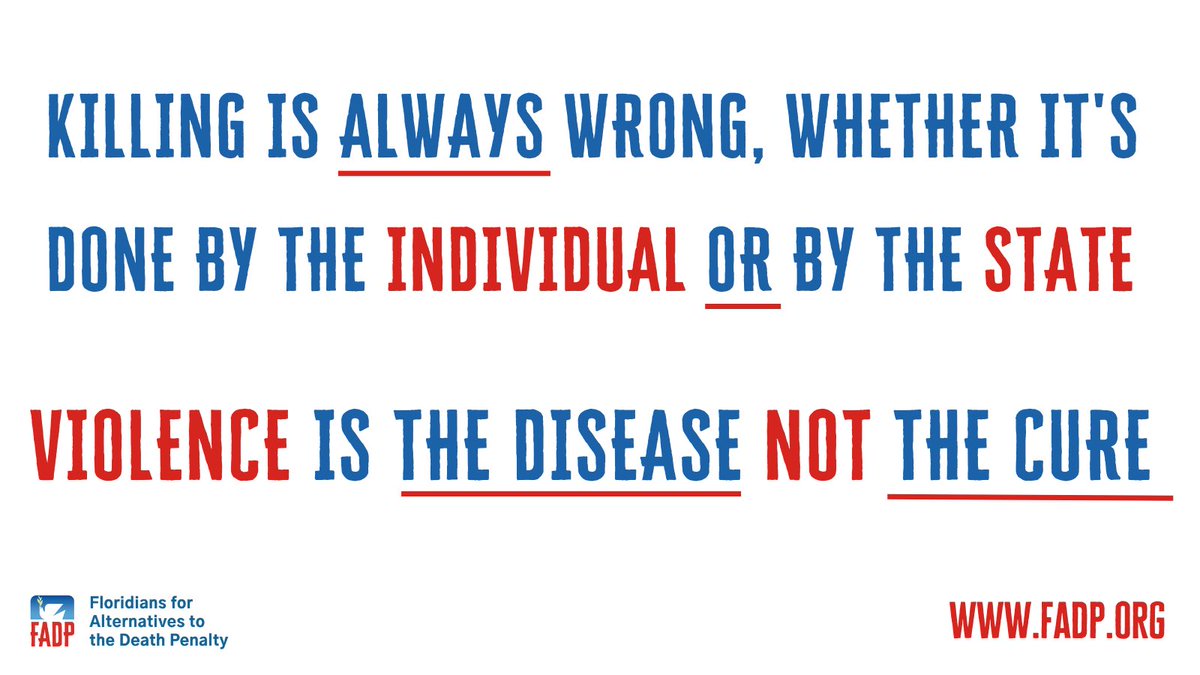 KILLING IS ALWAYS WRONG, WHETHER IT'S DONE BY THE INDIVIDUAL OR BY THE STATE

VIOLENCE IS THE DISEASE NOT THE CURE

FADP Floridians for Alternatives to the Death Penalty

WWW.FADP.ORG